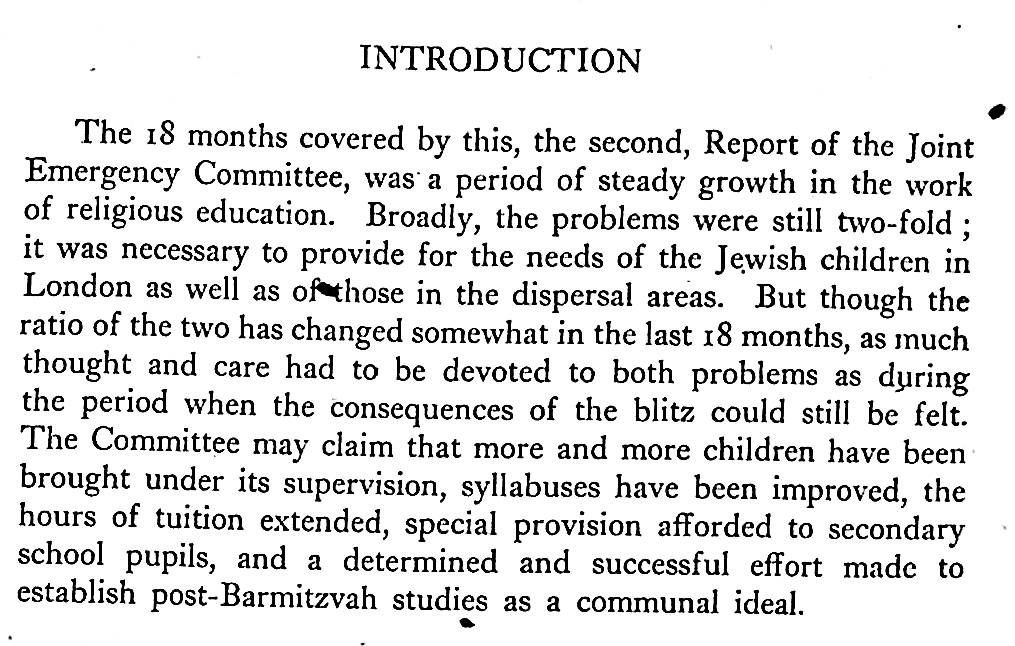 INTRODUCTION

The 18 months covered by this, the second, Report of the Joint Emergency Committee, was a period of steady growth in the work of religious education. Broadly, the problems were still two-fold; it was necessary to provide for the needs of the Jewish children in London as well as of those in the dispersal areas. But though the ratio of the two has changed somewhat in the last 18 months, as much thought and care had to be devoted to both problems as during the period when the consequences of the blitz could still be felt. The Committee may claim that more and more children have been brought under its supervision, syllabuses have been improved, the hours of tuition extended, special provision afforded to secondary school pupils, and a determined and successful effort made to establish post-Barmitzvah studies as a communal ideal.